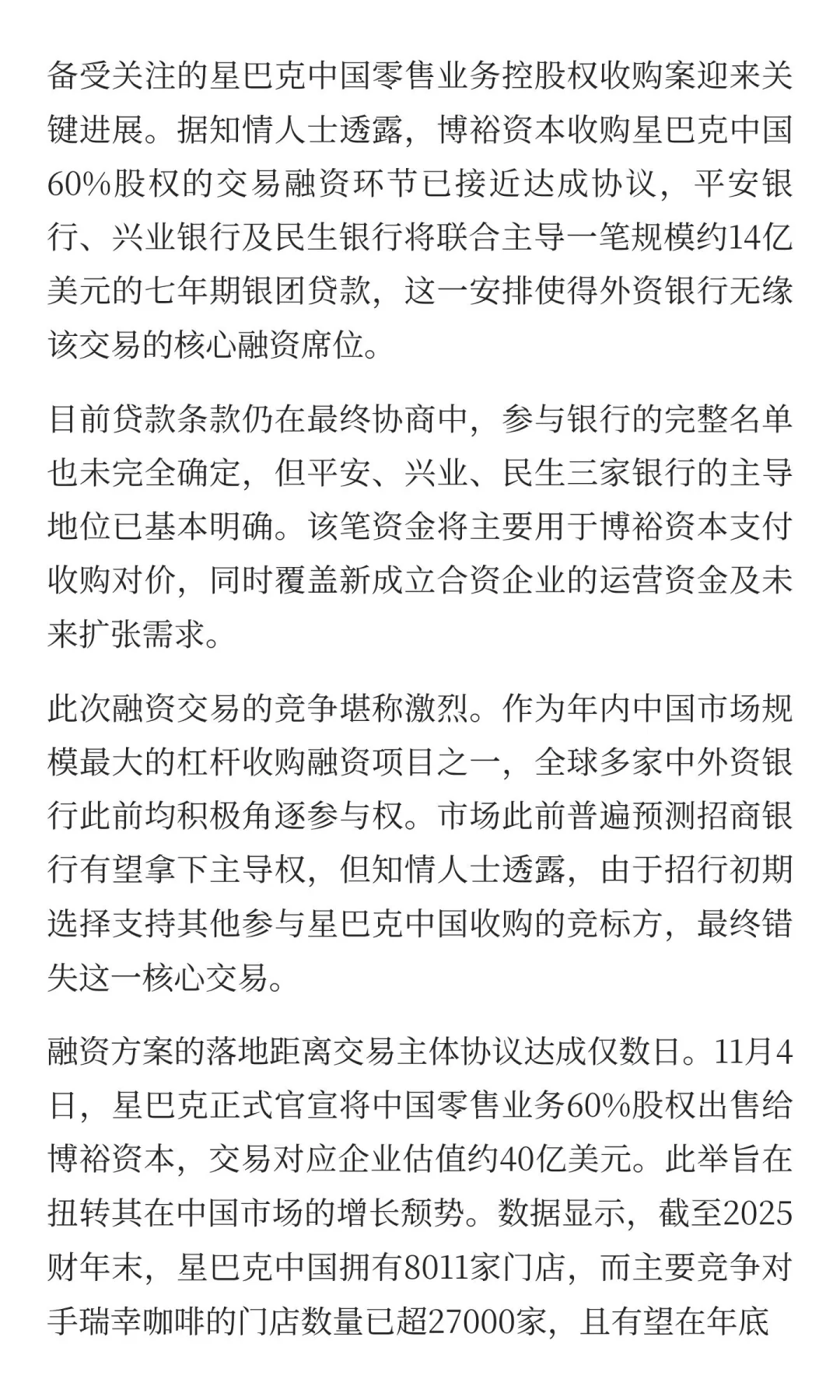 备受关注的星巴克中国零售业务控股权收购案迎来关键进展。据知情人士透露，博裕资本收购星巴克中国60%股权的交易融资环节已接近达成协议，平安银行、兴业银行及民生银行将联合主导一笔规模约14亿美元的七年期银团贷款，这一安排使得外资银行无缘该交易的核心融资席位。

目前贷款条款仍在最终协商中，参与银行的完整名单也未完全确定，但平安、兴业、民生三家银行的主导地位已基本明确。该笔资金将主要用于博裕资本支付收购对价，同时覆盖新成立合资企业的运营资金及未来扩张需求。

此次融资交易的竞争堪称激烈。作为年内中国市场规模最大的杠杆收购融资项目之一，全球多家中外资银行此前均积极角逐参与权。市场此前普遍预测招商银行有望拿下主导权，但知情人士透露，由于招行初期选择支持其他参与星巴克中国收购的竞标方，最终错失这一核心交易。

融资方案的落地距离交易主体协议达成仅数日。11月4日，星巴克正式官宣将中国零售业务60%股权出售给博裕资本，交易对应企业估值约40亿美元。此举旨在扭转其在中国市场的增长颓势。数据显示，截至2025财年末，星巴克中国拥有8011家门店，而主要竞争对手瑞幸咖啡的门店数量已超27000家，且有望在年底